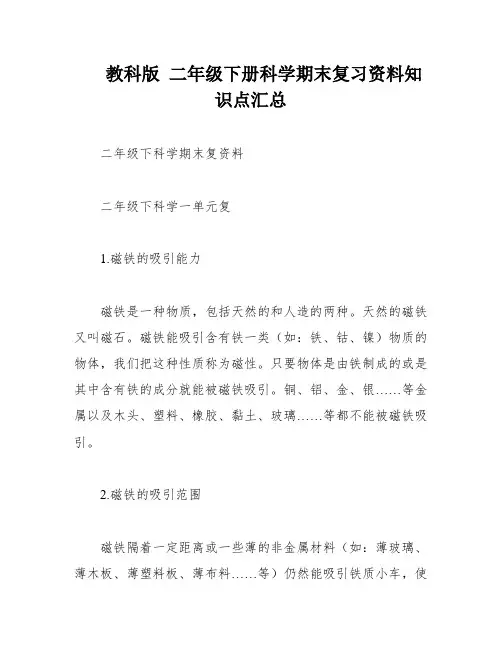 教科版 二年级下册科学期末复习资料知识点汇总

二年级下科学期末复资料

二年级下科学一单元复

1.磁铁的吸引能力

磁铁是一种物质，包括天然的和人造的两种。天然的磁铁又叫磁石。磁铁能吸引含有铁一类（如：铁、钴、镍）物质的物体，我们把这种性质称为磁性。只要物体是由铁制成的或是其中含有铁的成分就能被磁铁吸引。铜、铝、金、银……等金属以及木头、塑料、橡胶、黏土、玻璃……等都不能被磁铁吸引。

2.磁铁的吸引范围

磁铁隔着一定距离或一些薄的非金属材料（如：薄玻璃、薄木板、薄塑料板、薄布料……等）仍然能吸引铁质小车，使